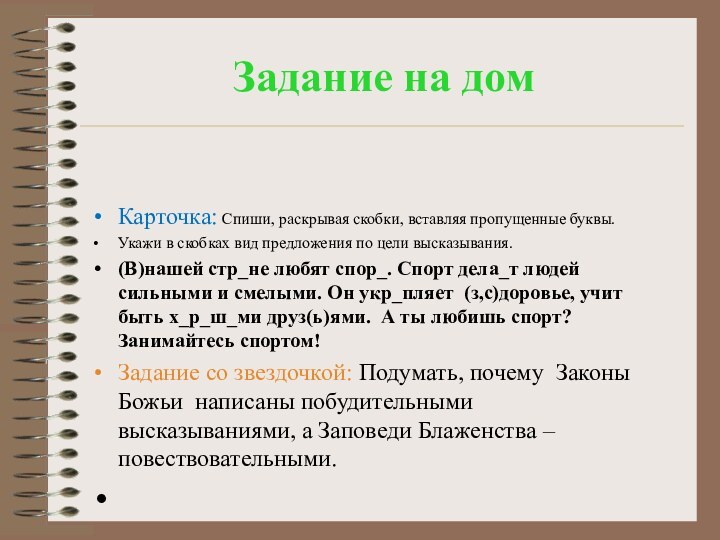 Задание на дом

• Карточка: Спиши, раскрывая скобки, вставляя пропущенные буквы.

• Укажи в скобках вид предложения по цели высказывания.

• (В)нашей стр_не любят спор_. Спорт дела_т людей сильными и смелыми. Он укр_пляет (з,с)доровье, учит быть х_р_ш_ми друз(ь)ями. А ты любишь спорт? Занимайтесь спортом!

• Задание со звездочкой: Подумать, почему Законы Божьи написаны побудительными высказываниями, а Заповеди Блаженства – повествовательными.

•